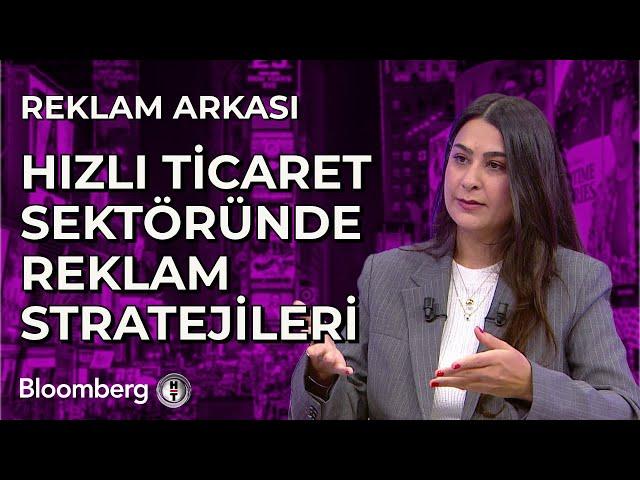 REKLAM ARKASI

HIZLI TİCARET SEKTÖRÜNDE REKLAM STRATEJİLERİ

Bloomberg HT